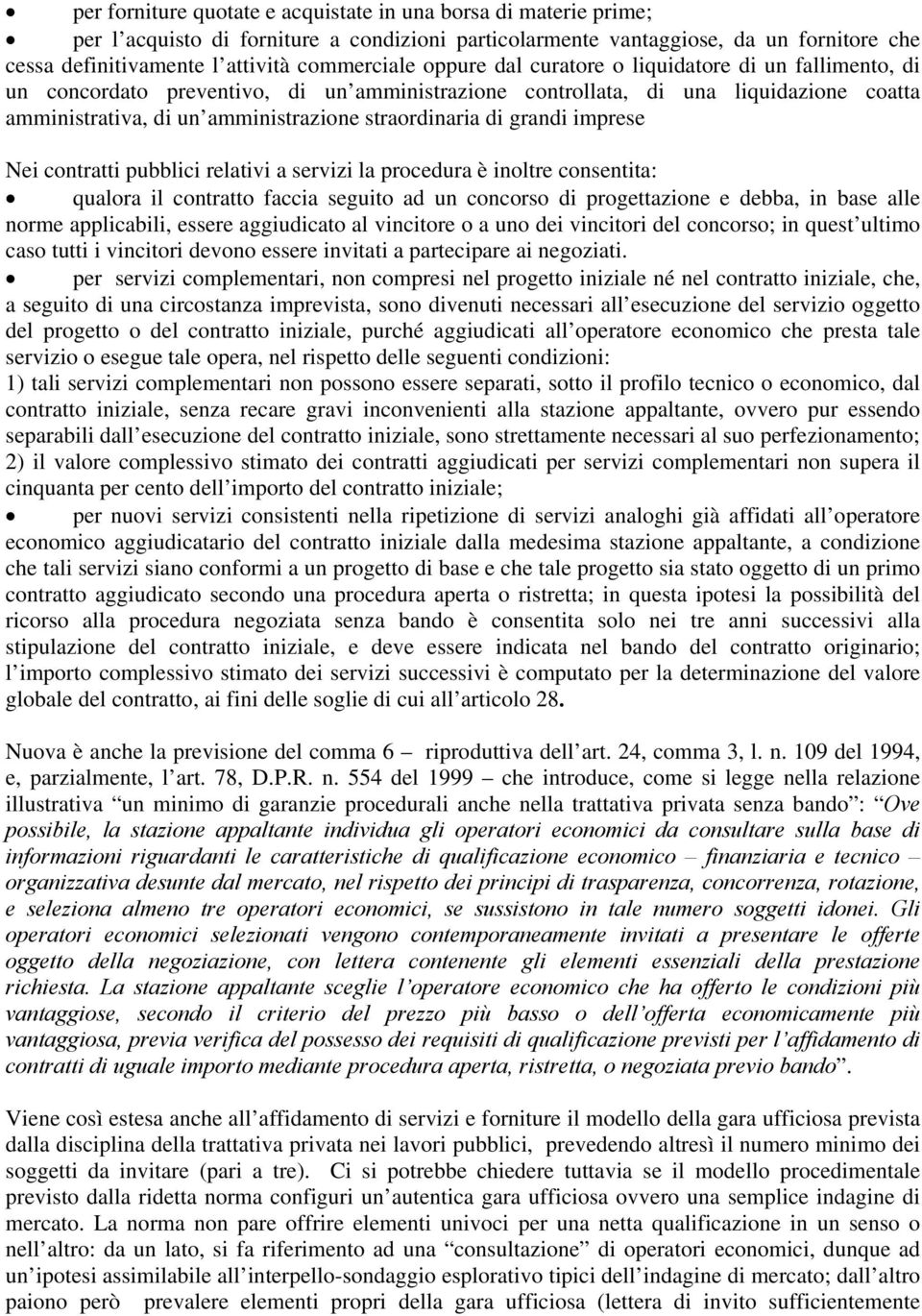 • per forniture quotate e acquistate in una borsa di materie prime;

• per l'acquisto di forniture a condizioni particolarmente vantaggiose, da un fornitore che cessa definitivamente l'attività commerciale oppure dal curatore o liquidatore di un fallimento, di un concordato preventivo, di un'amministrazione controllata, di una liquidazione coatta amministrativa, di un'amministrazione straordinaria di grandi imprese

Nei contratti pubblici relativi a servizi la procedura è inoltre consentita:

• qualora il contratto faccia seguito ad un concorso di progettazione e debba, in base alle norme applicabili, essere aggiudicato al vincitore o a uno dei vincitori del concorso; in quest'ultimo caso tutti i vincitori devono essere invitati a partecipare ai negoziati.

• per servizi complementari, non compresi nel progetto iniziale né nel contratto iniziale, che, a seguito di una circostanza imprevista, sono divenuti necessari all'esecuzione del servizio oggetto del progetto o del contratto iniziale, purché aggiudicati all'operatore economico che presta tale servizio o esegue tale opera, nel rispetto delle seguenti condizioni:
1) tali servizi complementari non possono essere separati, sotto il profilo tecnico o economico, dal contratto iniziale, senza recare gravi inconvenienti alla stazione appaltante, ovvero pur essendo separabili dall'esecuzione del contratto iniziale, sono strettamente necessari al suo perfezionamento;
2) il valore complessivo stimato dei contratti aggiudicati per servizi complementari non supera il cinquanta per cento dell'importo del contratto iniziale;

• per nuovi servizi consistenti nella ripetizione di servizi analoghi già affidati all'operatore economico aggiudicatario del contratto iniziale dalla medesima stazione appaltante, a condizione che tali servizi siano conformi a un progetto di base e che tale progetto sia stato oggetto di un primo contratto aggiudicato secondo una procedura aperta o ristretta; in questa ipotesi la possibilità del ricorso alla procedura negoziata senza bando è consentita solo nei tre anni successivi alla stipulazione del contratto iniziale, e deve essere indicata nel bando del contratto originario; l'importo complessivo stimato dei servizi successivi è computato per la determinazione del valore globale del contratto, ai fini delle soglie di cui all'articolo 28.

Nuova è anche la previsione del comma 6 – riproduttiva dell'art. 24, comma 3, l. n. 109 del 1994, e, parzialmente, l'art. 78, D.P.R. n. 554 del 1999 – che introduce, come si legge nella relazione illustrativa "un minimo di garanzie procedurali anche nella trattativa privata senza bando": "Ove possibile, la stazione appaltante individua gli operatori economici da consultare sulla base di informazioni riguardanti le caratteristiche di qualificazione economico – finanziaria e tecnico – organizzativa desunte dal mercato, nel rispetto dei principi di trasparenza, concorrenza, rotazione, e seleziona almeno tre operatori economici, se sussistono in tale numero soggetti idonei. Gli operatori economici selezionati vengono contemporaneamente invitati a presentare le offerte oggetto della negoziazione, con lettera contenente gli elementi essenziali della prestazione richiesta. La stazione appaltante sceglie l'operatore economico che ha offerto le condizioni più vantaggiose, secondo il criterio del prezzo più basso o dell'offerta economicamente più vantaggiosa, previa verifica del possesso dei requisiti di qualificazione previsti per l'affidamento di contratti di uguale importo mediante procedura aperta, ristretta, o negoziata previo bando".

Viene così estesa anche all'affidamento di servizi e forniture il modello della gara ufficiosa prevista dalla disciplina della trattativa privata nei lavori pubblici, prevedendo altresì il numero minimo dei soggetti da invitare (pari a tre). Ci si potrebbe chiedere tuttavia se il modello procedimentale previsto dalla ridetta norma configuri un'autentica gara ufficiosa ovvero una semplice indagine di mercato. La norma non pare offrire elementi univoci per una netta qualificazione in un senso o nell'altro: da un lato, si fa riferimento ad una "consultazione" di operatori economici, dunque ad un'ipotesi assimilabile all'interpello-sondaggio esplorativo tipici dell'indagine di mercato; dall'altro paiono però prevalere elementi propri della gara ufficiosa (lettera di invito sufficientemente